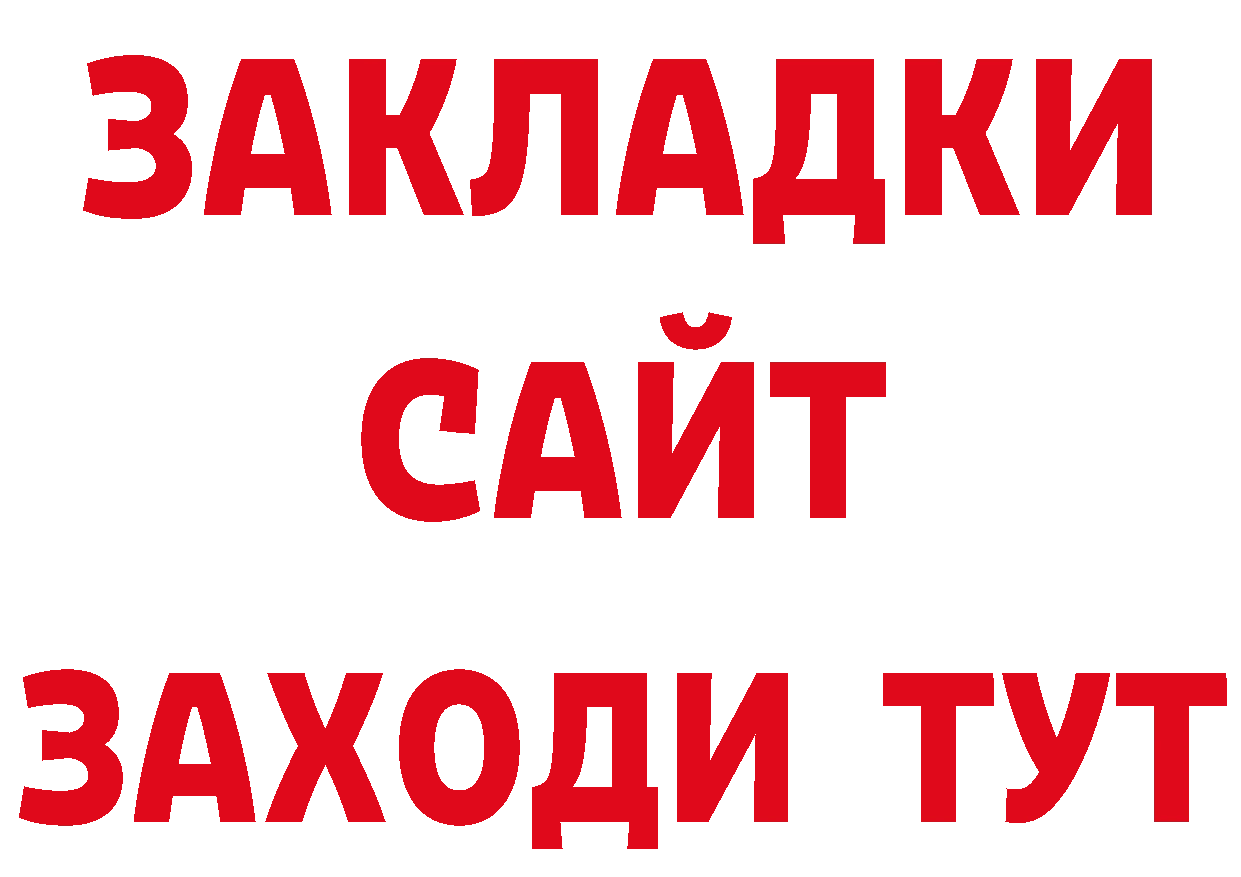 ЗАКЛАДКИ
САЙТ
ЗАХОДИ ТУТ